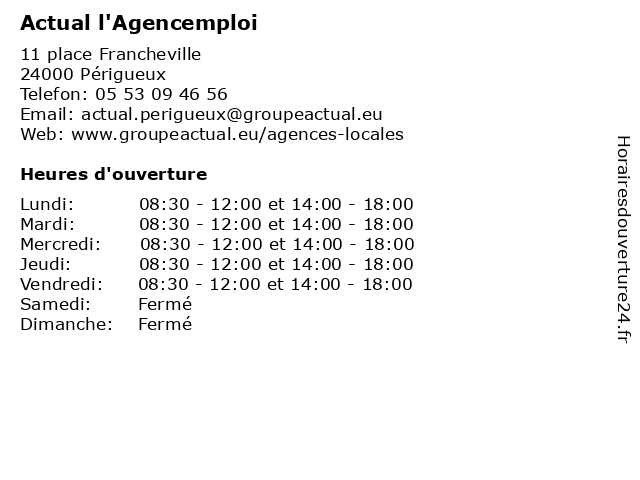 Actual l'Agencemploi

11 place Francheville
24000 Périgueux
Telefon: 05 53 09 46 56
Email: actual.perigueux@groupeactual.eu
Web: www.groupeactual.eu/agences-locales

Heures d'ouverture

| | |
|---|---|
| Lundi: | 08:30 - 12:00 et 14:00 - 18:00 |
| Mardi: | 08:30 - 12:00 et 14:00 - 18:00 |
| Mercredi: | 08:30 - 12:00 et 14:00 - 18:00 |
| Jeudi: | 08:30 - 12:00 et 14:00 - 18:00 |
| Vendredi: | 08:30 - 12:00 et 14:00 - 18:00 |
| Samedi: | Fermé |
| Dimanche: | Fermé |

Horairesdouverture24.fr